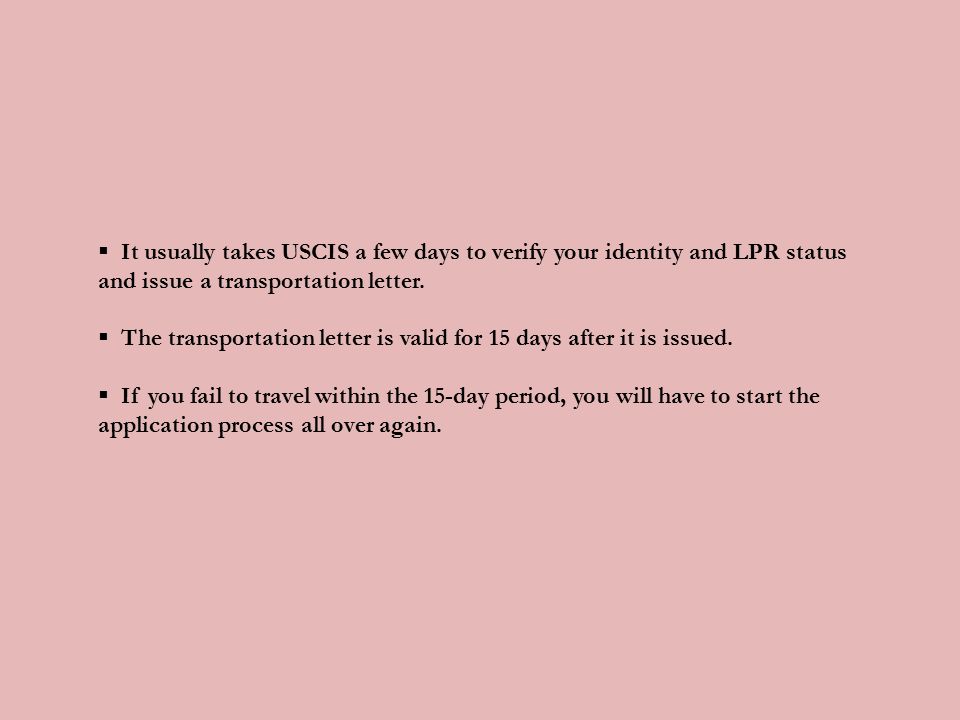 ▪ It usually takes USCIS a few days to verify your identity and LPR status and issue a transportation letter.

▪ The transportation letter is valid for 15 days after it is issued.

▪ If you fail to travel within the 15-day period, you will have to start the application process all over again.